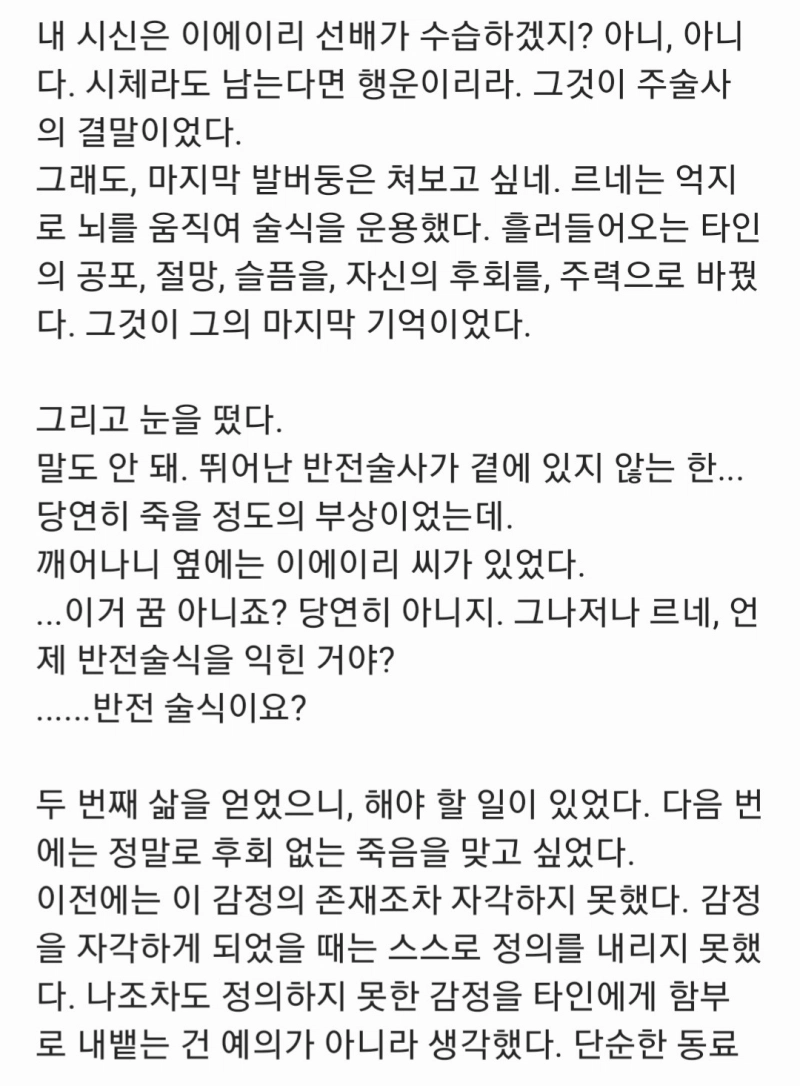 내 시신은 이에이리 선배가 수습하겠지? 아니, 아니다. 시체라도 남는다면 행운이리라. 그것이 주술사의 결말이었다.
그래도, 마지막 발버둥은 쳐보고 싶네. 르네는 억지로 뇌를 움직여 술식을 운용했다. 흘러들어오는 타인의 공포, 절망, 슬픔을, 자신의 후회를, 주력으로 바꿨다. 그것이 그의 마지막 기억이었다.

그리고 눈을 떴다.
말도 안 돼. 뛰어난 반전술사가 곁에 있지 않는 한... 당연히 죽을 정도의 부상이었는데.
깨어나니 옆에는 이에이리 씨가 있었다.
...이거 꿈 아니죠? 당연히 아니지. 그나저나 르네, 언제 반전술식을 익힌 거야?
......반전 술식이요?

두 번째 삶을 얻었으니, 해야 할 일이 있었다. 다음 번에는 정말로 후회 없는 죽음을 맞고 싶었다.
이전에는 이 감정의 존재조차 자각하지 못했다. 감정을 자각하게 되었을 때는 스스로 정의를 내리지 못했다. 나조차도 정의하지 못한 감정을 타인에게 함부로 내뱉는 건 예의가 아니라 생각했다. 단순한 동료